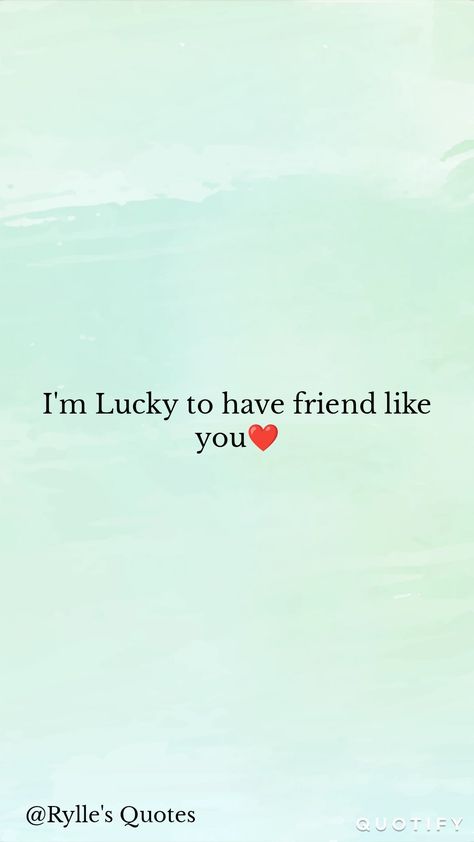 I'm Lucky to have friend like you❤️

@Rylle's Quotes

QUOTIFY